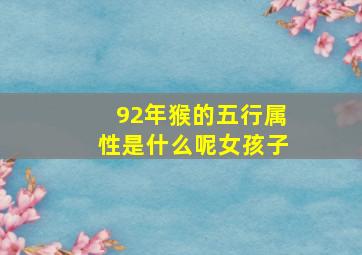 92年猴的五行属性是什么呢女孩子